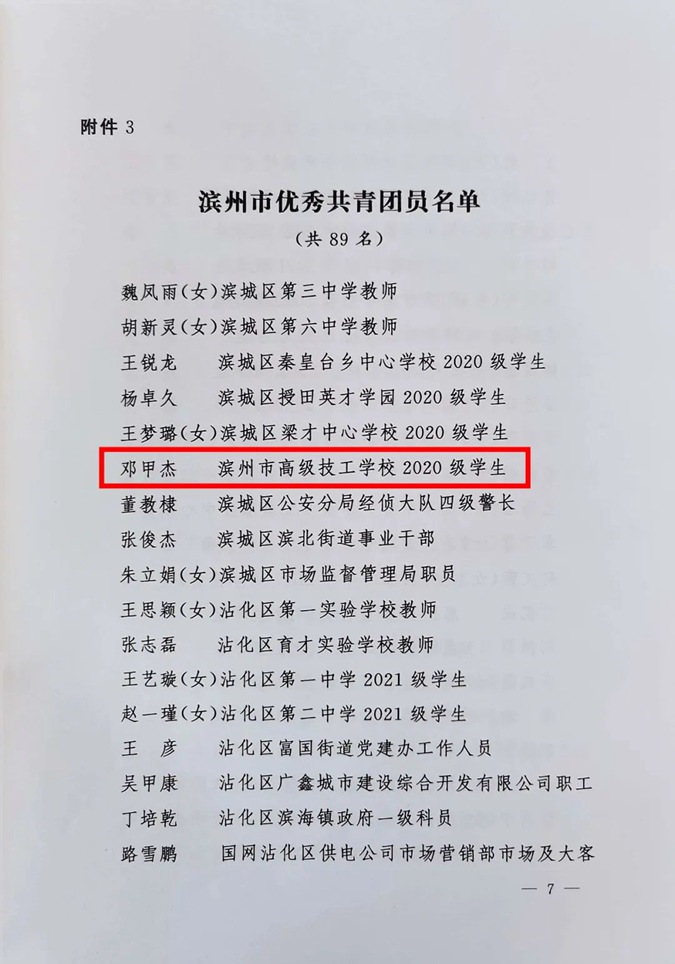 附件3

滨州市优秀共青团员名单

（共89名）

魏凤雨（女）滨城区第三中学教师

胡新灵（女）滨城区第六中学教师

王锐龙 滨城区秦皇台乡中心学校2020级学生

杨卓久 滨城区授田英才学园2020级学生

王梦璐（女）滨城区梁才中心学校2020级学生

邓甲杰 滨州市高级技工学校2020级学生

董教棣 滨城区公安分局经侦大队四级警长

张俊杰 滨城区滨北街道事业干部

朱立娟（女）滨城区市场监督管理局职员

王思颖（女）沾化区第一实验学校教师

张志磊 沾化区育才实验学校教师

王艺璇（女）沾化区第一中学2021级学生

赵一瑾（女）沾化区第二中学2021级学生

王 彦 沾化区富国街道党建办工作人员

吴甲康 沾化区广鑫城市建设综合开发有限公司职工

丁培乾 沾化区滨海镇政府一级科员

路雪鹏 国网沾化区供电公司市场营销部市场及大客

— 7 —